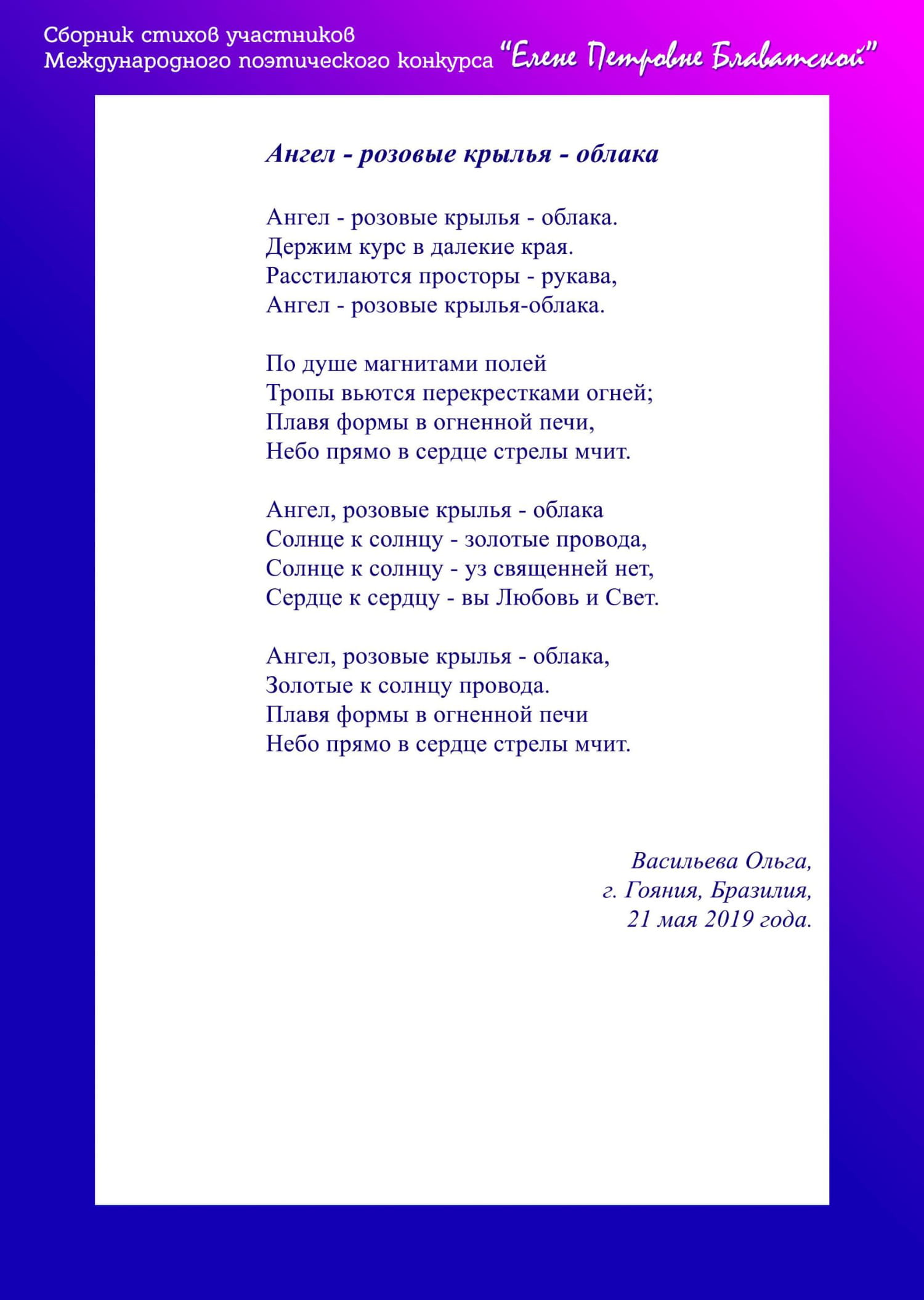 Сборник стихов участников
Международного поэтического конкурса "Елене Петровне Блаватской"

Ангел - розовые крылья - облака

Ангел - розовые крылья - облака.
Держим курс в далекие края.
Расстилаются просторы - рукава,
Ангел - розовые крылья-облака.

По душе магнитами полей
Тропы вьются перекрестками огней;
Плавя формы в огненной печи,
Небо прямо в сердце стрелы мчит.

Ангел, розовые крылья - облака
Солнце к солнцу - золотые провода,
Солнце к солнцу - уз священней нет,
Сердце к сердцу - вы Любовь и Свет.

Ангел, розовые крылья - облака,
Золотые к солнцу провода.
Плавя формы в огненной печи
Небо прямо в сердце стрелы мчит.

Васильева Ольга,
г. Гояния, Бразилия,
21 мая 2019 года.